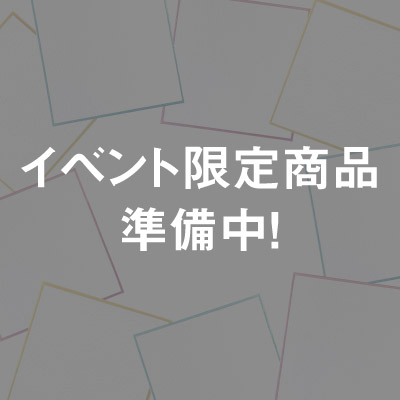 イベント限定商品
準備中!